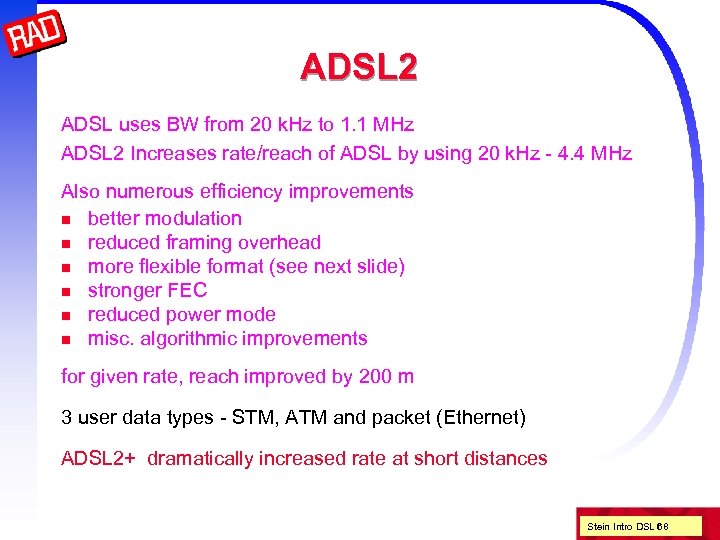 RAD

ADSL2

ADSL uses BW from 20 kHz to 1.1 MHz

ADSL2 Increases rate/reach of ADSL by using 20 kHz - 4.4 MHz

Also numerous efficiency improvements
- better modulation
- reduced framing overhead
- more flexible format (see next slide)
- stronger FEC
- reduced power mode
- misc. algorithmic improvements

for given rate, reach improved by 200 m

3 user data types - STM, ATM and packet (Ethernet)

ADSL2+ dramatically increased rate at short distances

Stein Intro DSL 68